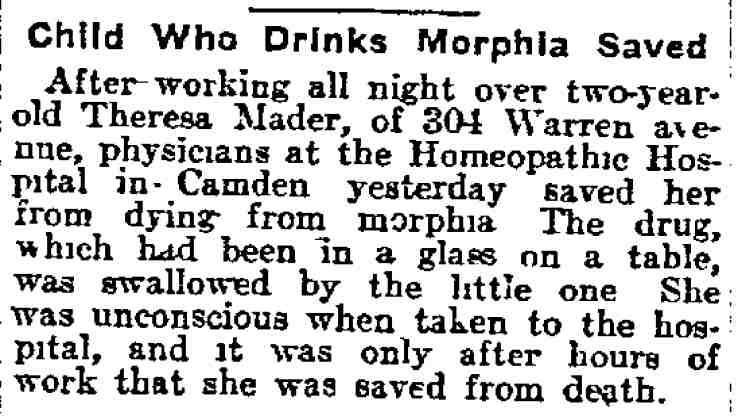 Child Who Drinks Morphia Saved

After working all night over two-year-old Theresa Mader, of 304 Warren avenue, physicians at the Homeopathic Hospital in Camden yesterday saved her from dying from morphia The drug, which had been in a glass on a table, was swallowed by the little one She was unconscious when taken to the hospital, and it was only after hours of work that she was saved from death.